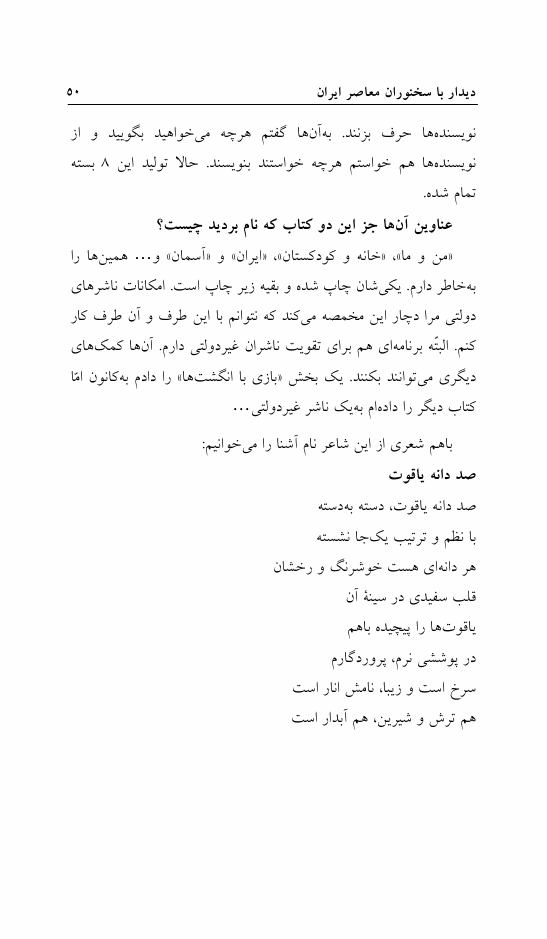 دیدار با سخنوران معاصر ایران

۵۰

نویسنده‌ها حرف بزنند. به‌آن‌ها گفتم هرچه می‌خواهید بگویید و از نویسنده‌ها هم خواستم هرچه خواستند بنویسند. حالا تولید این ۸ بسته تمام شده.

عناوین آن‌ها جز این دو کتاب که نام بردید چیست؟

«من و ما»، «خانه و کودکستان»، «ایران» و «آسمان» و... همین‌ها را به‌خاطر دارم. یکی‌شان چاپ شده و بقیه زیر چاپ است. امکانات ناشرهای دولتی مرا دچار این مخمصه می‌کند که نتوانم با این طرف و آن طرف کار کنم. البتّه برنامه‌ای هم برای تقویت ناشران غیردولتی دارم. آن‌ها کمک‌های دیگری می‌توانند بکنند. یک بخش «بازی با انگشت‌ها» را دادم به‌کانون امّا کتاب دیگر را داده‌ام به‌یک ناشر غیردولتی...

باهم شعری از این شاعر نام آشنا را می‌خوانیم:

صد دانه یاقوت

صد دانه یاقوت، دسته به‌دسته
با نظم و ترتیب یک‌جا نشسته
هر دانه‌ای هست خوشرنگ و رخشان
قلب سفیدی در سینهٔ آن
یاقوت‌ها را پیچیده باهم
در پوششی نرم، پروردگارم
سرخ است و زیبا، نامش انار است
هم ترش و شیرین، هم آبدار است